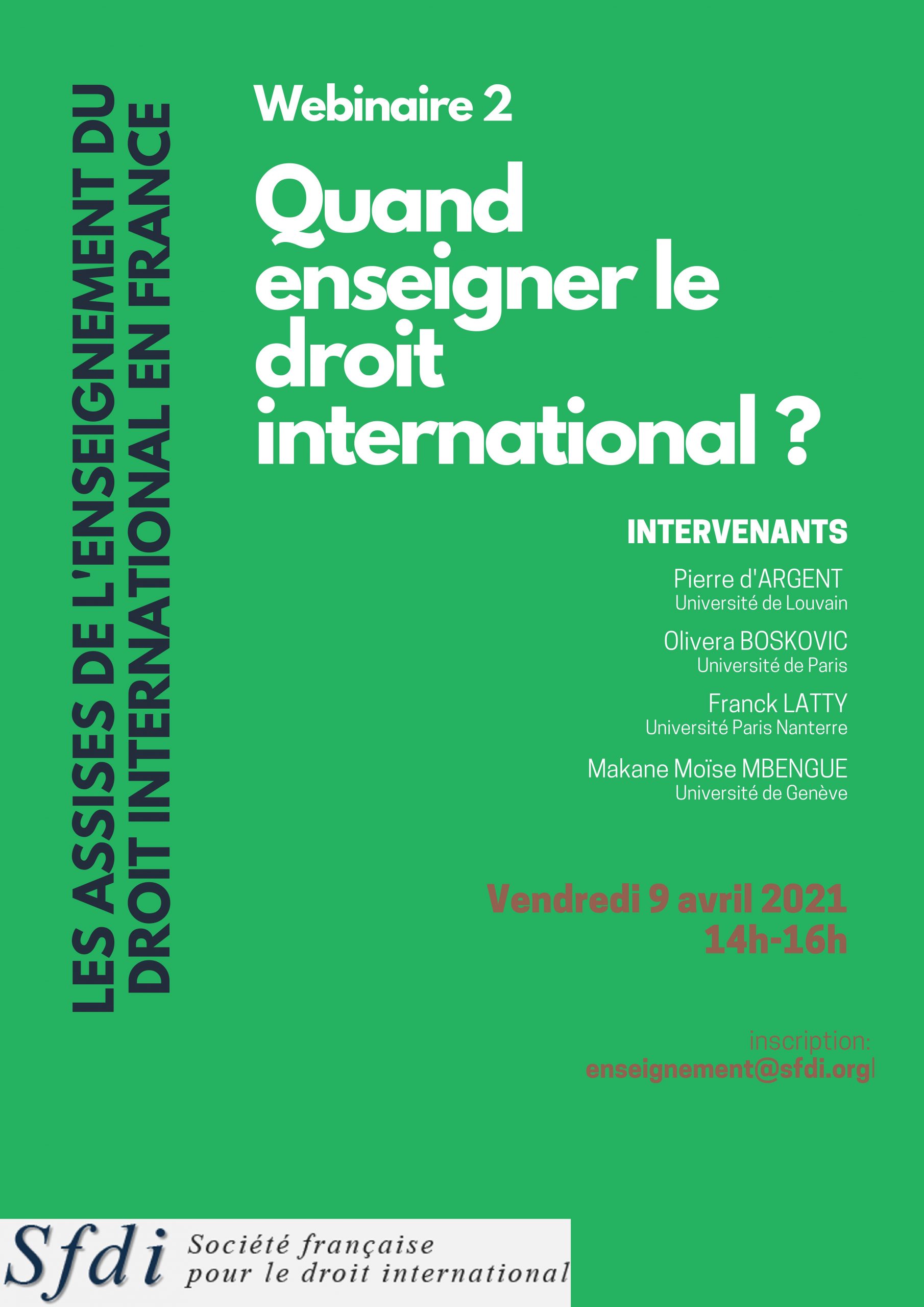 LES ASSISES DE L'ENSEIGNEMENT DU DROIT INTERNATIONAL EN FRANCE

Webinaire 2

Quand enseigner le droit international ?

INTERVENANTS

Pierre d'ARGENT
Université de Louvain

Olivera BOSKOVIC
Université de Paris

Franck LATTY
Université Paris Nanterre

Makane Moïse MBENGUE
Université de Genève

Vendredi 9 avril 2021
14h-16h

inscription:
enseignement@sfdi.org

Sfdi Société française pour le droit international